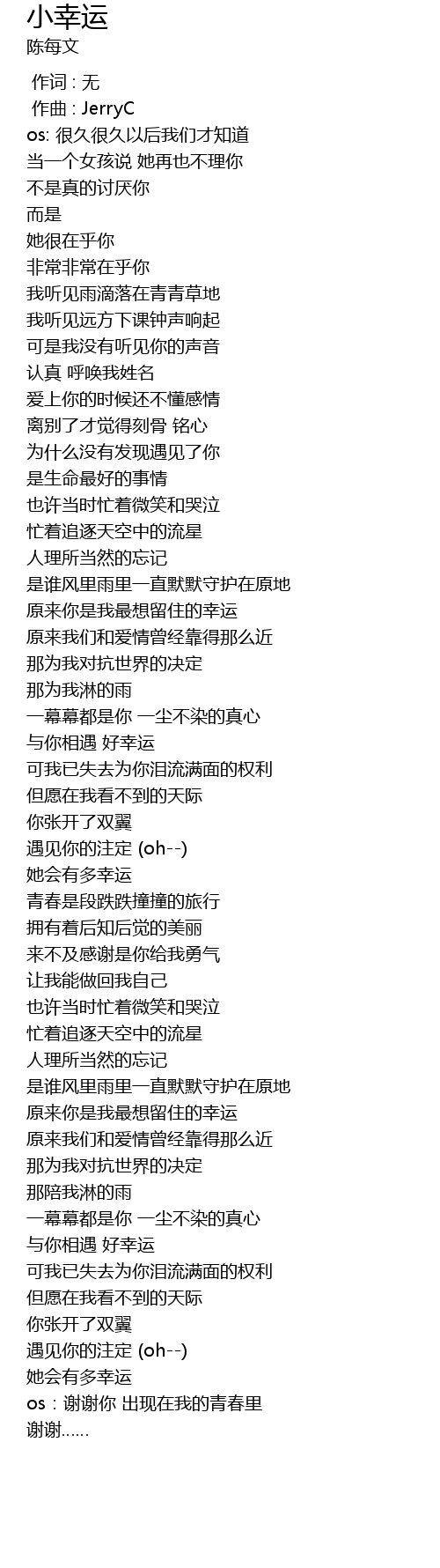 小幸运
陈每文

作词 : 无
作曲 : JerryC
os: 很久很久以后我们才知道
当一个女孩说 她再也不理你
不是真的讨厌你
而是
她很在乎你
非常非常在乎你
我听见雨滴落在青青草地
我听见远方下课钟声响起
可是我没有听见你的声音
认真 呼唤我姓名
爱上你的时候还不懂感情
离别了才觉得刻骨 铭心
为什么没有发现遇见了你
是生命最好的事情
也许当时忙着微笑和哭泣
忙着追逐天空中的流星
人理所当然的忘记
是谁风里雨里一直默默守护在原地
原来你是我最想留住的幸运
原来我们和爱情曾经靠得那么近
那为我对抗世界的决定
那为我淋的雨
一幕幕都是你 一尘不染的真心
与你相遇 好幸运
可我已失去为你泪流满面的权利
但愿在我看不到的天际
你张开了双翼
遇见你的注定 (oh--)
她会有多幸运
青春是段跌跌撞撞的旅行
拥有着后知后觉的美丽
来不及感谢是你给我勇气
让我能做回我自己
也许当时忙着微笑和哭泣
忙着追逐天空中的流星
人理所当然的忘记
是谁风里雨里一直默默守护在原地
原来你是我最想留住的幸运
原来我们和爱情曾经靠得那么近
那为我对抗世界的决定
那陪我淋的雨
一幕幕都是你 一尘不染的真心
与你相遇 好幸运
可我已失去为你泪流满面的权利
但愿在我看不到的天际
你张开了双翼
遇见你的注定 (oh--)
她会有多幸运
os：谢谢你 出现在我的青春里
谢谢……